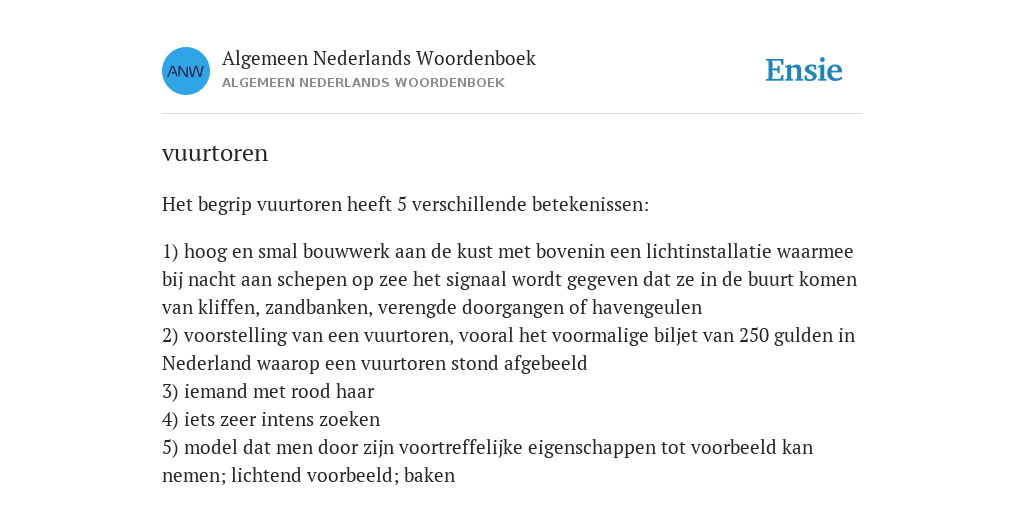 ANW

Algemeen Nederlands Woordenboek
ALGEMEEN NEDERLANDS WOORDENBOEK

Ensie

vuurtoren

Het begrip vuurtoren heeft 5 verschillende betekenissen:

1) hoog en smal bouwwerk aan de kust met bovenin een lichtinstallatie waarmee bij nacht aan schepen op zee het signaal wordt gegeven dat ze in de buurt komen van kliffen, zandbanken, verengde doorgangen of havengeulen
2) voorstelling van een vuurtoren, vooral het voormalige biljet van 250 gulden in Nederland waarop een vuurtoren stond afgebeeld
3) iemand met rood haar
4) iets zeer intens zoeken
5) model dat men door zijn voortreffelijke eigenschappen tot voorbeeld kan nemen; lichtend voorbeeld; baken